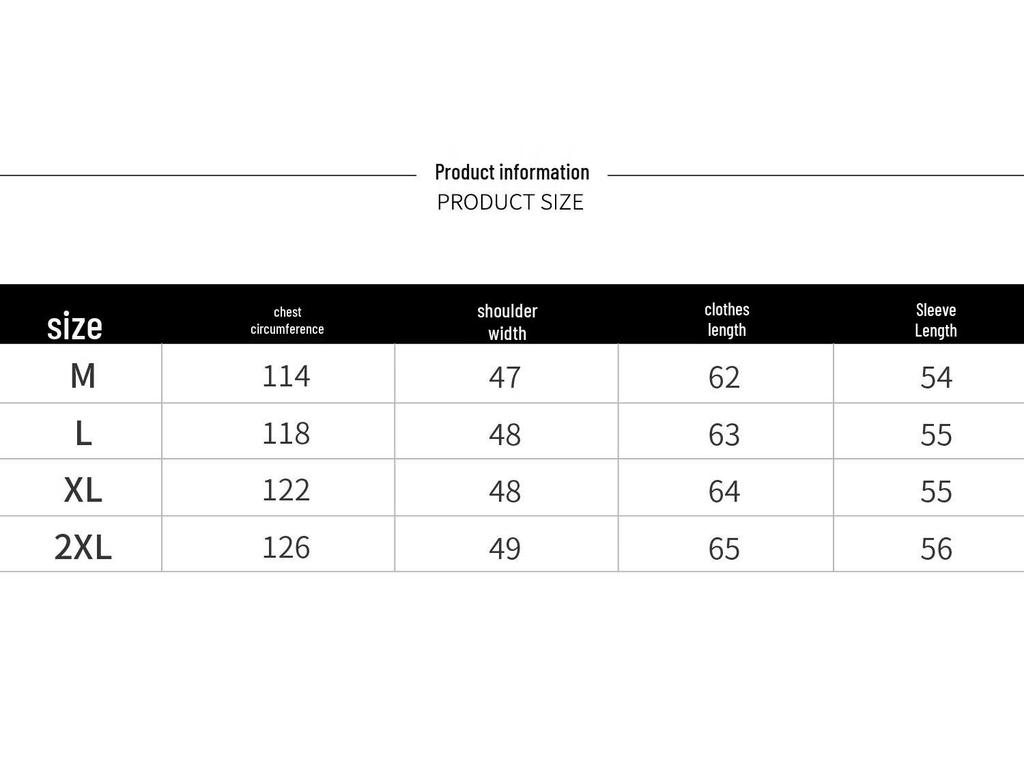 Product information
PRODUCT SIZE

| size | chest circumference | shoulder width | clothes length | Sleeve Length |
|---|---|---|---|---|
| M | 114 | 47 | 62 | 54 |
| L | 118 | 48 | 63 | 55 |
| XL | 122 | 48 | 64 | 55 |
| 2XL | 126 | 49 | 65 | 56 |